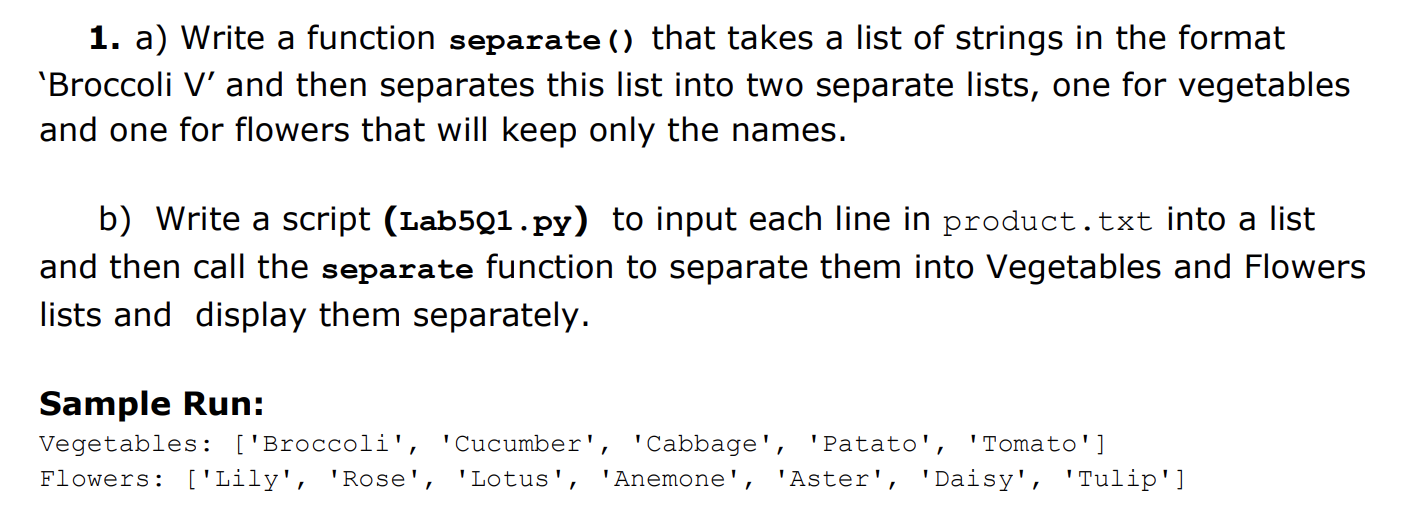 **1.** a) Write a function **separate()** that takes a list of strings in the format ‘Broccoli V’ and then separates this list into two separate lists, one for vegetables and one for flowers that will keep only the names.

b) Write a script **(Lab5Q1.py)** to input each line in product.txt into a list and then call the **separate** function to separate them into Vegetables and Flowers lists and display them separately.

**Sample Run:**
Vegetables: ['Broccoli', 'Cucumber', 'Cabbage', 'Patato', 'Tomato']
Flowers: ['Lily', 'Rose', 'Lotus', 'Anemone', 'Aster', 'Daisy', 'Tulip']